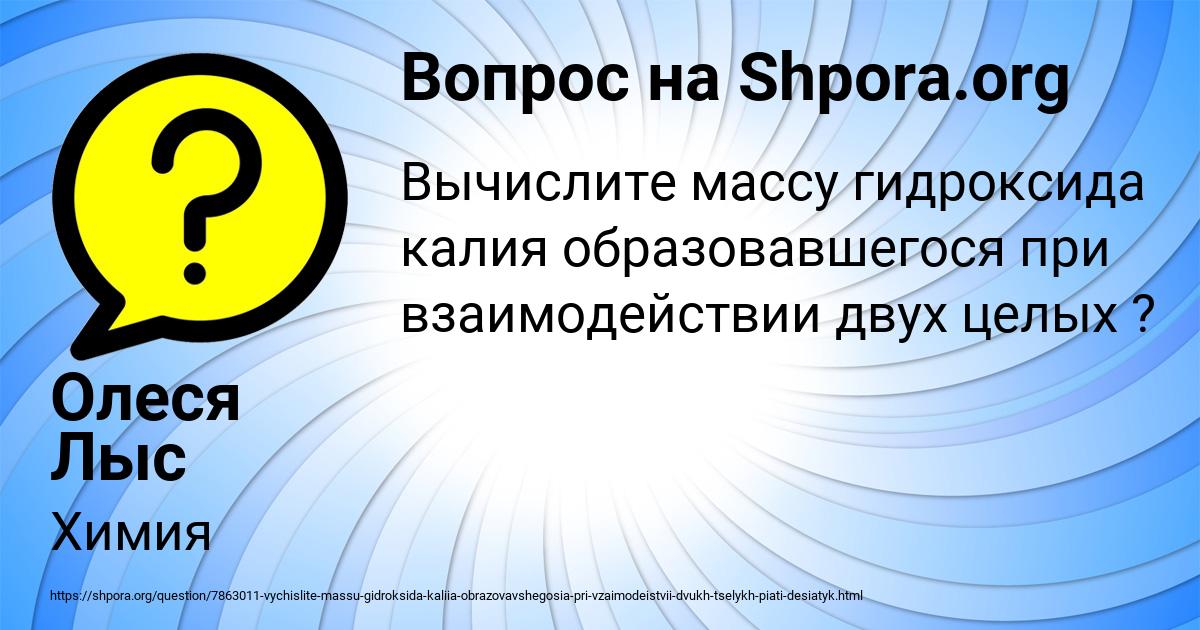 Вопрос на Shpora.org

Вычислите массу гидроксида калия образовавшегося при взаимодействии двух целых ?

Олеся Лыс

Химия

https://shpora.org/question/7863011-vychislite-massu-gidroksida-kaliia-obrazovavshegosia-pri-vzaimodeistvii-dvukh-tselykh-piati-desiatyk.html